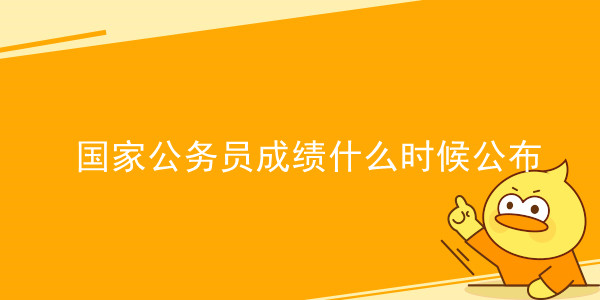 国家公务员成绩什么时候公布